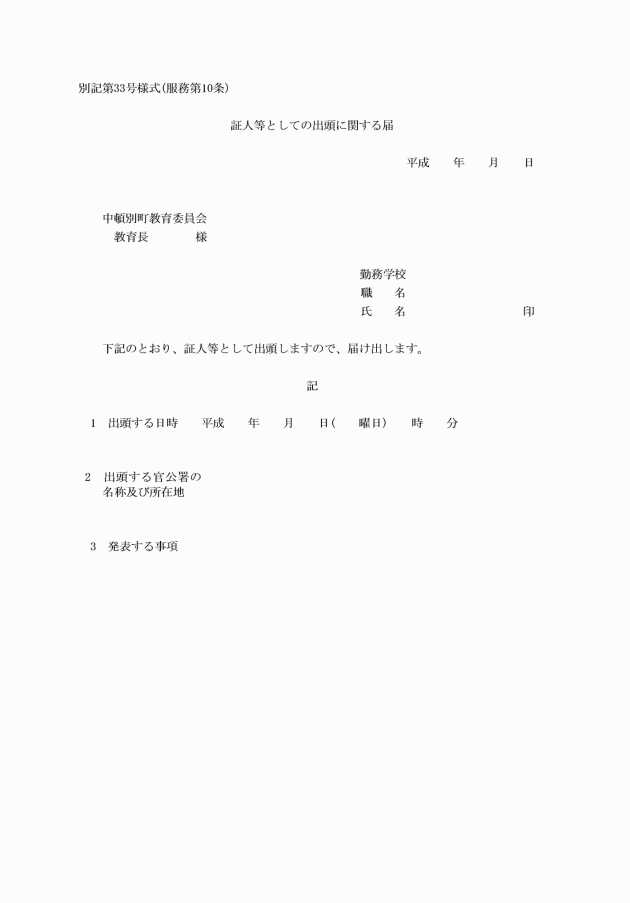 別記第33号様式(服務第10条)

証人等としての出頭に関する届

平成　　年　　月　　日

中頓別町教育委員会
教育長　　　　様

勤務学校
職　　名
氏　　名　　　　　　　　　印

下記のとおり、証人等として出頭しますので、届け出します。

記

1　出頭する日時　　平成　　年　　月　　日(　　曜日)　　時　　分

2　出頭する官公署の名称及び所在地

3　発表する事項